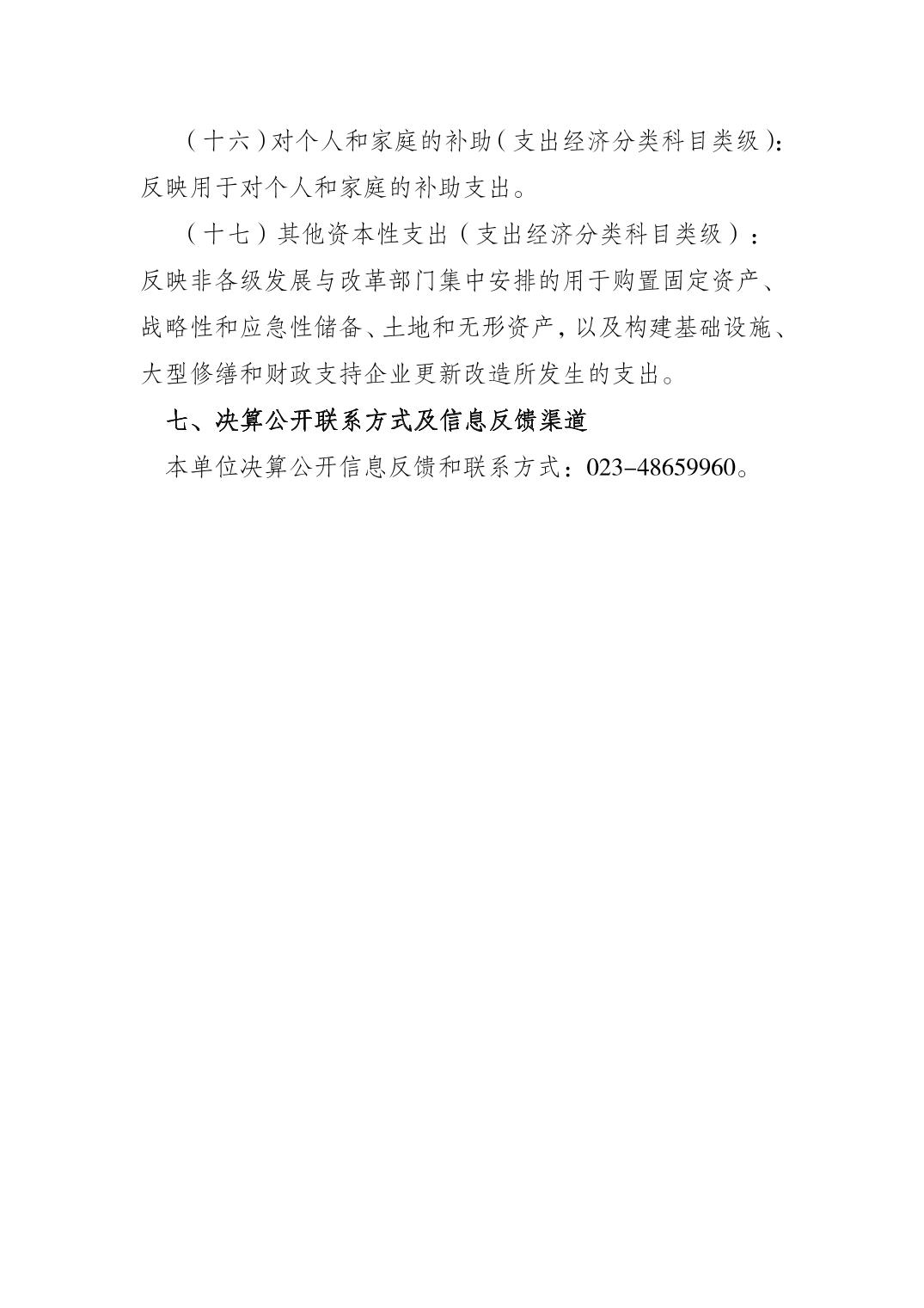 （十六）对个人和家庭的补助（支出经济分类科目类级）：反映用于对个人和家庭的补助支出。

（十七）其他资本性支出（支出经济分类科目类级）：反映非各级发展与改革部门集中安排的用于购置固定资产、战略性和应急性储备、土地和无形资产，以及构建基础设施、大型修缮和财政支持企业更新改造所发生的支出。

七、决算公开联系方式及信息反馈渠道

本单位决算公开信息反馈和联系方式：023-48659960。